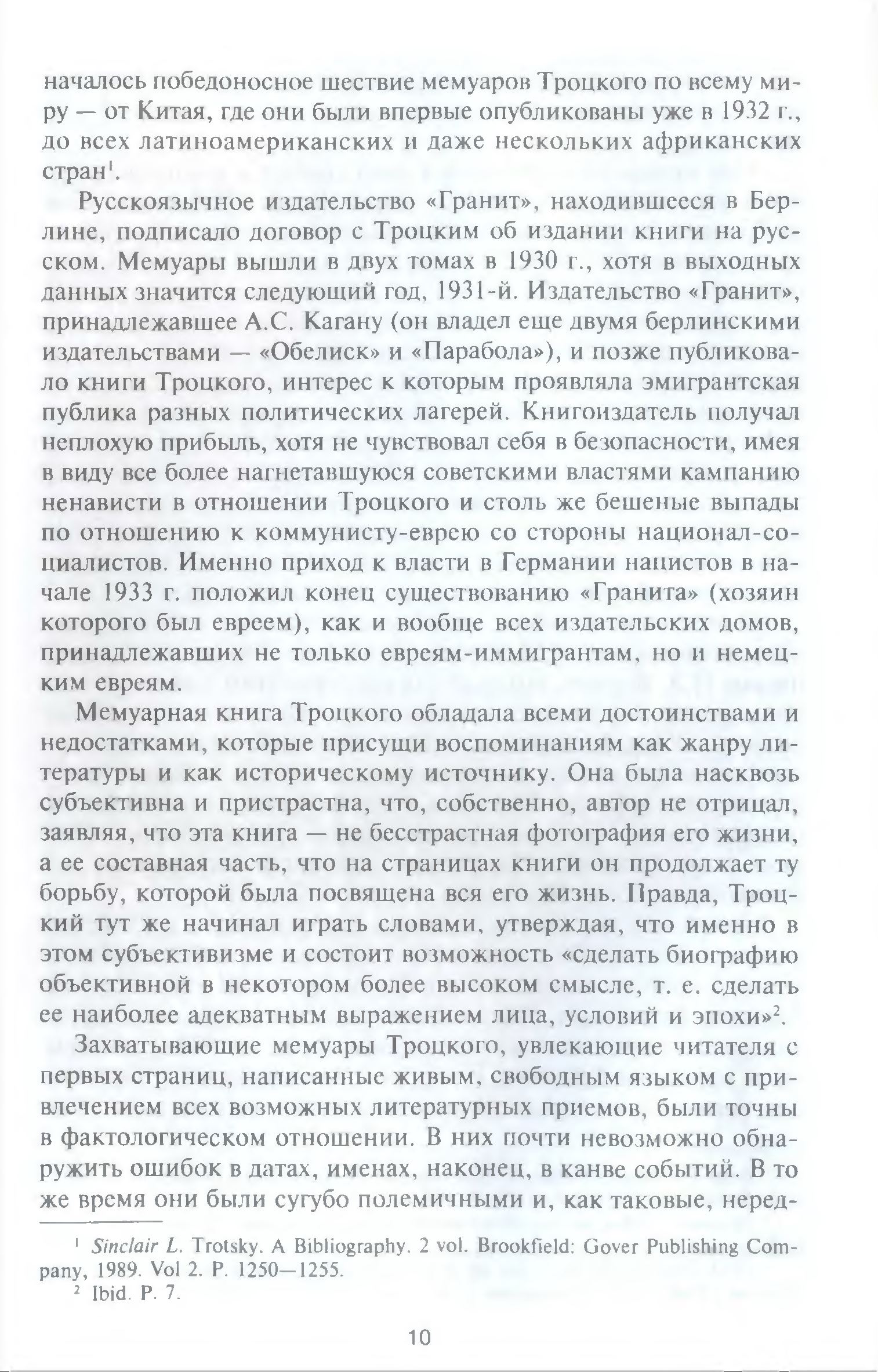 началось победоносное шествие мемуаров Троцкого по всему миру — от Китая, где они были впервые опубликованы уже в 1932 г., до всех латиноамериканских и даже нескольких африканских стран$^1$.

Русскоязычное издательство «Гранит», находившееся в Берлине, подписало договор с Троцким об издании книги на русском. Мемуары вышли в двух томах в 1930 г., хотя в выходных данных значится следующий год, 1931-й. Издательство «Гранит», принадлежавшее А.С. Кагану (он владел еще двумя берлинскими издательствами — «Обелиск» и «Парабола»), и позже публиковало книги Троцкого, интерес к которым проявляла эмигрантская публика разных политических лагерей. Книгоиздатель получал неплохую прибыль, хотя не чувствовал себя в безопасности, имея в виду все более нагнетавшуюся советскими властями кампанию ненависти в отношении Троцкого и столь же бешеные выпады по отношению к коммунисту-еврею со стороны национал-социалистов. Именно приход к власти в Германии нацистов в начале 1933 г. положил конец существованию «Гранита» (хозяин которого был евреем), как и вообще всех издательских домов, принадлежавших не только евреям-иммигрантам, но и немецким евреям.

Мемуарная книга Троцкого обладала всеми достоинствами и недостатками, которые присущи воспоминаниям как жанру литературы и как историческому источнику. Она была насквозь субъективна и пристрастна, что, собственно, автор не отрицал, заявляя, что эта книга — не бесстрастная фотография его жизни, а ее составная часть, что на страницах книги он продолжает ту борьбу, которой была посвящена вся его жизнь. Правда, Троцкий тут же начинал играть словами, утверждая, что именно в этом субъективизме и состоит возможность «сделать биографию объективной в некотором более высоком смысле, т. е. сделать ее наиболее адекватным выражением лица, условий и эпохи»$^2$.

Захватывающие мемуары Троцкого, увлекающие читателя с первых страниц, написанные живым, свободным языком с привлечением всех возможных литературных приемов, были точны в фактологическом отношении. В них почти невозможно обнаружить ошибок в датах, именах, наконец, в канве событий. В то же время они были сугубо полемичными и, как таковые, неред-

$^1$ Sinclair L. Trotsky. A Bibliography. 2 vol. Brookfield: Gover Publishing Company, 1989. Vol 2. P. 1250—1255.

$^2$ Ibid. P. 7.

10